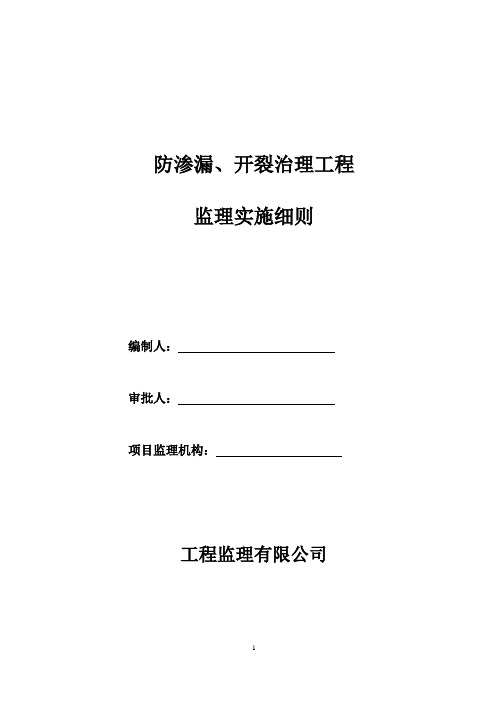 防渗漏、开裂治理工程

监理实施细则

编制人：

审批人：

项目监理机构：

工程监理有限公司

1